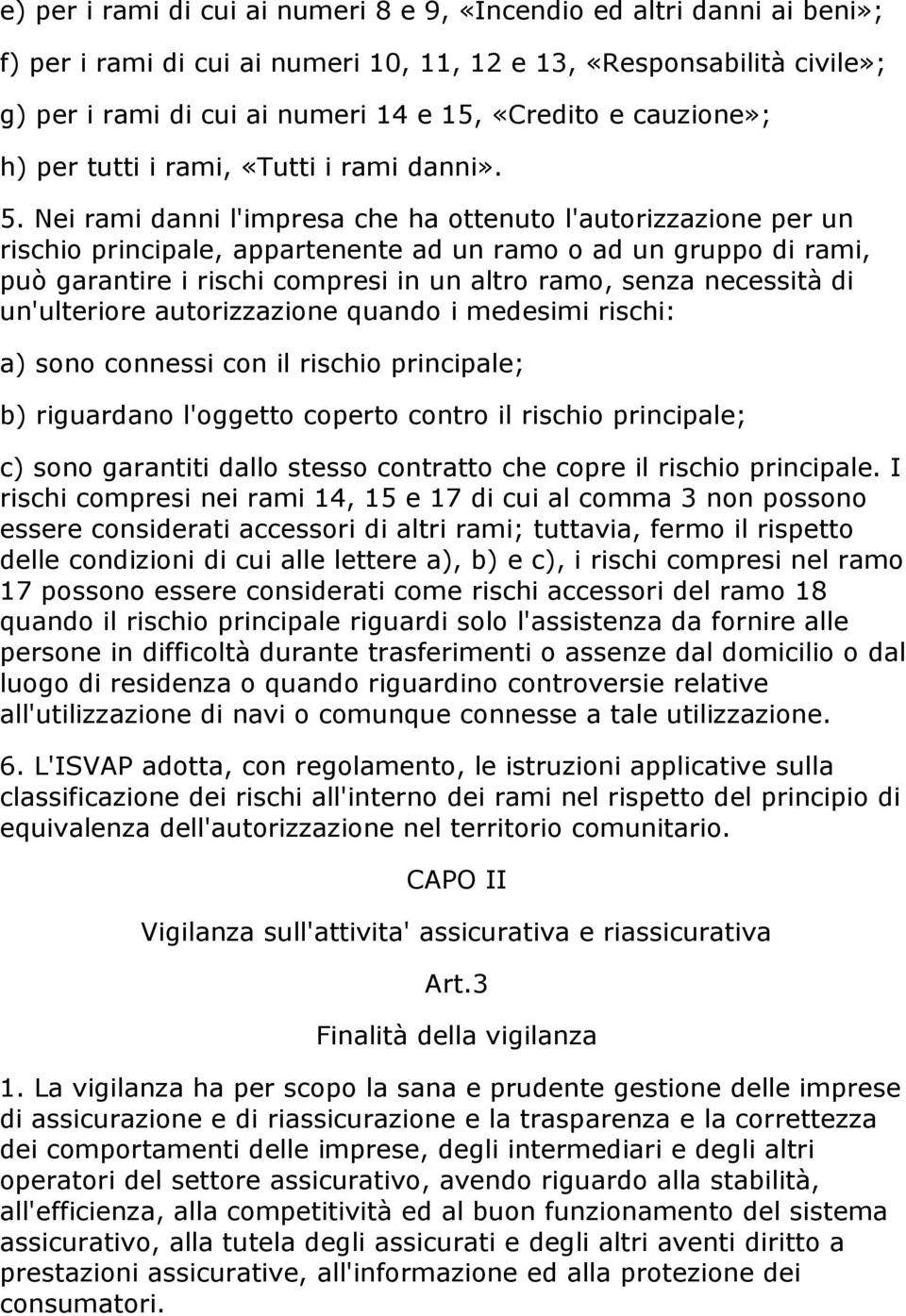 e) per i rami di cui ai numeri 8 e 9, «Incendio ed altri danni ai beni»;

f) per i rami di cui ai numeri 10, 11, 12 e 13, «Responsabilità civile»;

g) per i rami di cui ai numeri 14 e 15, «Credito e cauzione»;

h) per tutti i rami, «Tutti i rami danni».

5. Nei rami danni l'impresa che ha ottenuto l'autorizzazione per un rischio principale, appartenente ad un ramo o ad un gruppo di rami, può garantire i rischi compresi in un altro ramo, senza necessità di un'ulteriore autorizzazione quando i medesimi rischi:

a) sono connessi con il rischio principale;

b) riguardano l'oggetto coperto contro il rischio principale;

c) sono garantiti dallo stesso contratto che copre il rischio principale. I rischi compresi nei rami 14, 15 e 17 di cui al comma 3 non possono essere considerati accessori di altri rami; tuttavia, fermo il rispetto delle condizioni di cui alle lettere a), b) e c), i rischi compresi nel ramo 17 possono essere considerati come rischi accessori del ramo 18 quando il rischio principale riguardi solo l'assistenza da fornire alle persone in difficoltà durante trasferimenti o assenze dal domicilio o dal luogo di residenza o quando riguardino controversie relative all'utilizzazione di navi o comunque connesse a tale utilizzazione.

6. L'ISVAP adotta, con regolamento, le istruzioni applicative sulla classificazione dei rischi all'interno dei rami nel rispetto del principio di equivalenza dell'autorizzazione nel territorio comunitario.

CAPO II

Vigilanza sull'attivita' assicurativa e riassicurativa

Art.3

Finalità della vigilanza

1. La vigilanza ha per scopo la sana e prudente gestione delle imprese di assicurazione e di riassicurazione e la trasparenza e la correttezza dei comportamenti delle imprese, degli intermediari e degli altri operatori del settore assicurativo, avendo riguardo alla stabilità, all'efficienza, alla competitività ed al buon funzionamento del sistema assicurativo, alla tutela degli assicurati e degli altri aventi diritto a prestazioni assicurative, all'informazione ed alla protezione dei consumatori.